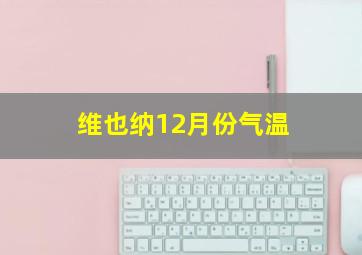 维也纳12月份气温